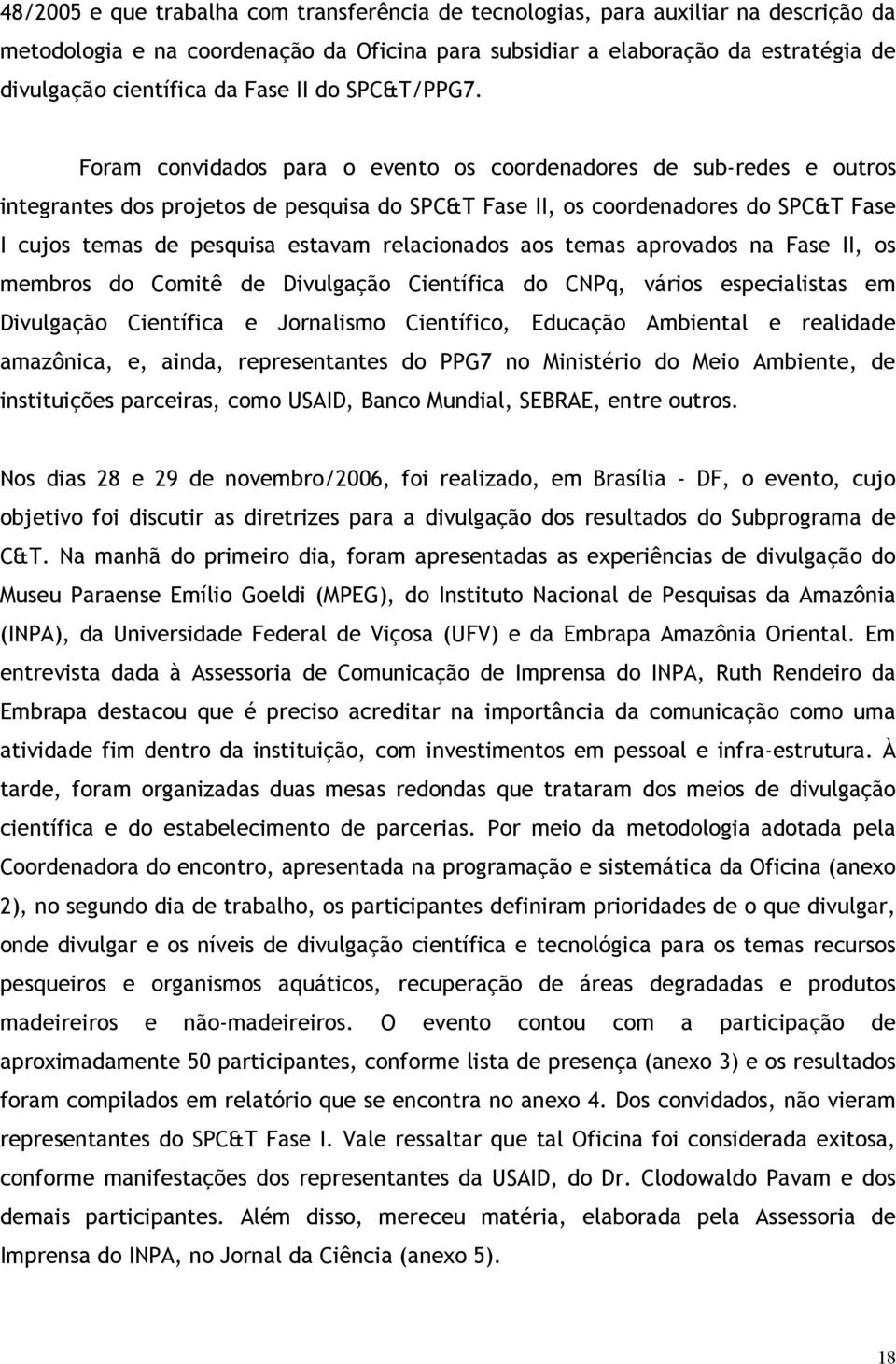 48/2005 e que trabalha com transferência de tecnologias, para auxiliar na descrição da metodologia e na coordenação da Oficina para subsidiar a elaboração da estratégia de divulgação científica da Fase II do SPC&T/PPG7.

Foram convidados para o evento os coordenadores de sub-redes e outros integrantes dos projetos de pesquisa do SPC&T Fase II, os coordenadores do SPC&T Fase I cujos temas de pesquisa estavam relacionados aos temas aprovados na Fase II, os membros do Comitê de Divulgação Científica do CNPq, vários especialistas em Divulgação Científica e Jornalismo Científico, Educação Ambiental e realidade amazônica, e, ainda, representantes do PPG7 no Ministério do Meio Ambiente, de instituições parceiras, como USAID, Banco Mundial, SEBRAE, entre outros.

Nos dias 28 e 29 de novembro/2006, foi realizado, em Brasília - DF, o evento, cujo objetivo foi discutir as diretrizes para a divulgação dos resultados do Subprograma de C&T. Na manhã do primeiro dia, foram apresentadas as experiências de divulgação do Museu Paraense Emílio Goeldi (MPEG), do Instituto Nacional de Pesquisas da Amazônia (INPA), da Universidade Federal de Viçosa (UFV) e da Embrapa Amazônia Oriental. Em entrevista dada à Assessoria de Comunicação de Imprensa do INPA, Ruth Rendeiro da Embrapa destacou que é preciso acreditar na importância da comunicação como uma atividade fim dentro da instituição, com investimentos em pessoal e infra-estrutura. À tarde, foram organizadas duas mesas redondas que trataram dos meios de divulgação científica e do estabelecimento de parcerias. Por meio da metodologia adotada pela Coordenadora do encontro, apresentada na programação e sistemática da Oficina (anexo 2), no segundo dia de trabalho, os participantes definiram prioridades de o que divulgar, onde divulgar e os níveis de divulgação científica e tecnológica para os temas recursos pesqueiros e organismos aquáticos, recuperação de áreas degradadas e produtos madeireiros e não-madeireiros. O evento contou com a participação de aproximadamente 50 participantes, conforme lista de presença (anexo 3) e os resultados foram compilados em relatório que se encontra no anexo 4. Dos convidados, não vieram representantes do SPC&T Fase I. Vale ressaltar que tal Oficina foi considerada exitosa, conforme manifestações dos representantes da USAID, do Dr. Clodowaldo Pavam e dos demais participantes. Além disso, mereceu matéria, elaborada pela Assessoria de Imprensa do INPA, no Jornal da Ciência (anexo 5).

18